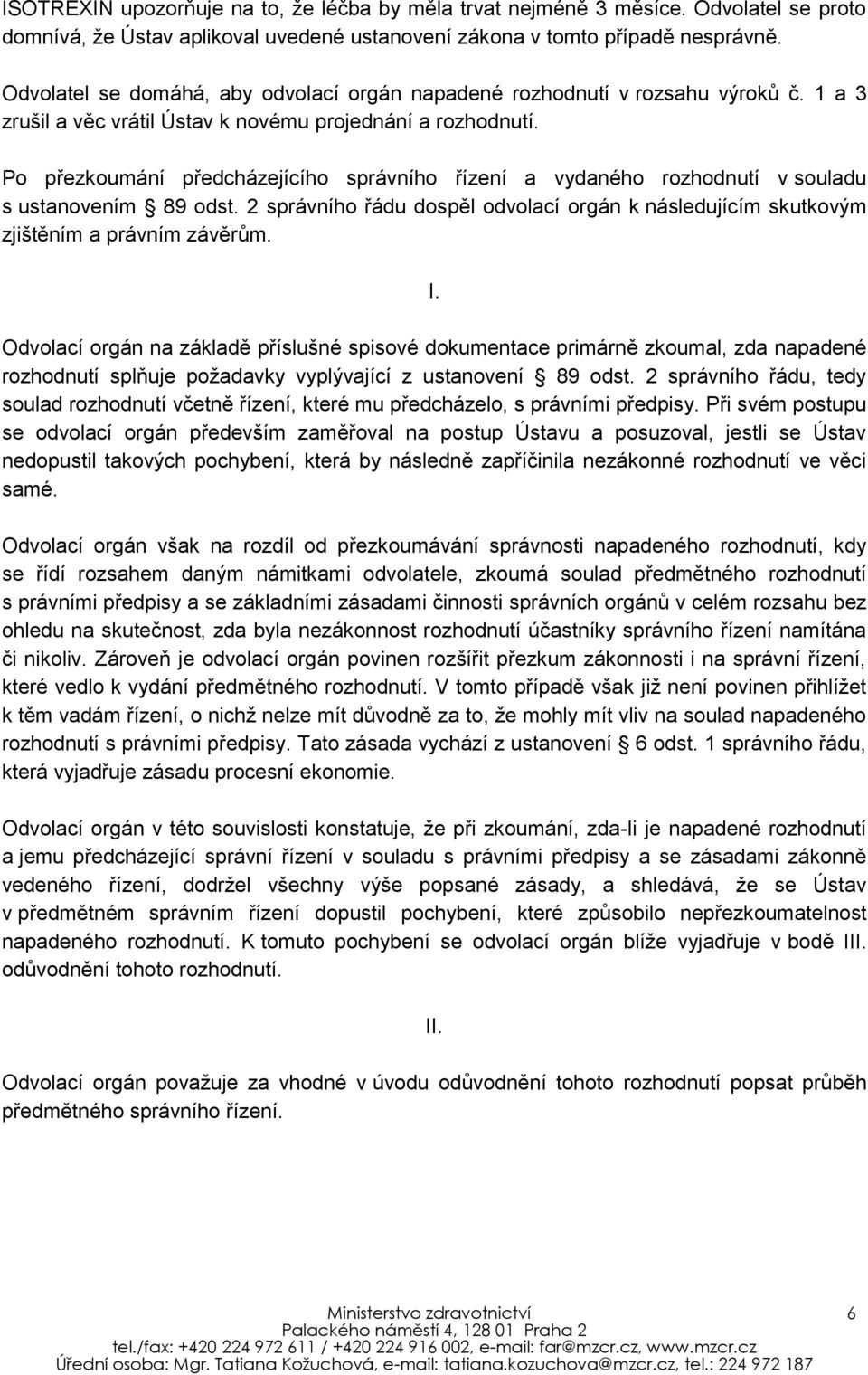 ISOTREXIN upozorňuje na to, že léčba by měla trvat nejméně 3 měsíce. Odvolatel se proto domnívá, že Ústav aplikoval uvedené ustanovení zákona v tomto případě nesprávně.

Odvolatel se domáhá, aby odvolací orgán napadené rozhodnutí v rozsahu výroků č. 1 a 3 zrušil a věc vrátil Ústav k novému projednání a rozhodnutí.

Po přezkoumání předcházejícího správního řízení a vydaného rozhodnutí v souladu s ustanovením § 89 odst. 2 správního řádu dospěl odvolací orgán k následujícím skutkovým zjištěním a právním závěrům.

I.

Odvolací orgán na základě příslušné spisové dokumentace primárně zkoumal, zda napadené rozhodnutí splňuje požadavky vyplývající z ustanovení § 89 odst. 2 správního řádu, tedy soulad rozhodnutí včetně řízení, které mu předcházelo, s právními předpisy. Při svém postupu se odvolací orgán především zaměřoval na postup Ústavu a posuzoval, jestli se Ústav nedopustil takových pochybení, která by následně zapříčinila nezákonné rozhodnutí ve věci samé.

Odvolací orgán však na rozdíl od přezkoumávání správnosti napadeného rozhodnutí, kdy se řídí rozsahem daným námitkami odvolatele, zkoumá soulad předmětného rozhodnutí s právními předpisy a se základními zásadami činnosti správních orgánů v celém rozsahu bez ohledu na skutečnost, zda byla nezákonnost rozhodnutí účastníky správního řízení namítána či nikoliv. Zároveň je odvolací orgán povinen rozšířit přezkum zákonnosti i na správní řízení, které vedlo k vydání předmětného rozhodnutí. V tomto případě však již není povinen přihlížet k těm vadám řízení, o nichž nelze mít důvodně za to, že mohly mít vliv na soulad napadeného rozhodnutí s právními předpisy. Tato zásada vychází z ustanovení § 6 odst. 1 správního řádu, která vyjadřuje zásadu procesní ekonomie.

Odvolací orgán v této souvislosti konstatuje, že při zkoumání, zda-li je napadené rozhodnutí a jemu předcházející správní řízení v souladu s právními předpisy a se zásadami zákonně vedeného řízení, dodržel všechny výše popsané zásady, a shledává, že se Ústav v předmětném správním řízení dopustil pochybení, které způsobilo nepřezkoumatelnost napadeného rozhodnutí. K tomuto pochybení se odvolací orgán blíže vyjadřuje v bodě III. odůvodnění tohoto rozhodnutí.

II.

Odvolací orgán považuje za vhodné v úvodu odůvodnění tohoto rozhodnutí popsat průběh předmětného správního řízení.

Ministerstvo zdravotnictví
Palackého náměstí 4, 128 01 Praha 2
tel./fax: +420 224 972 611 / +420 224 916 002, e-mail: far@mzcr.cz, www.mzcr.cz
Úřední osoba: Mgr. Tatiana Kožuchová, e-mail: tatiana.kozuchova@mzcr.cz, tel.: 224 972 187

6